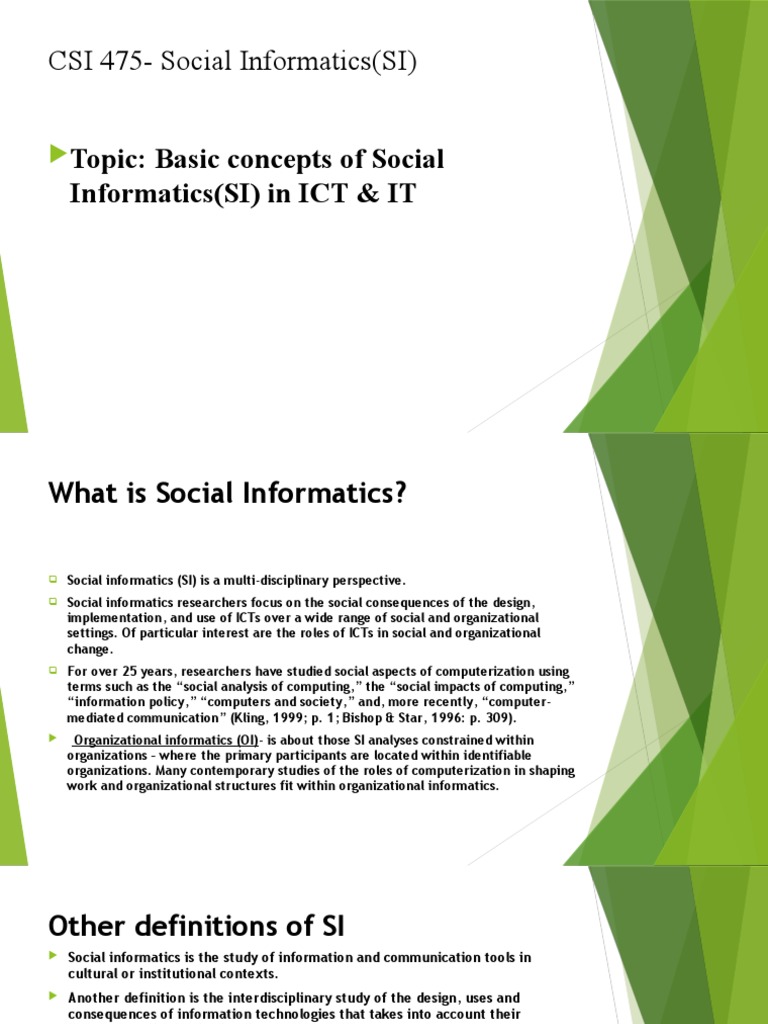 CSI 475- Social Informatics(SI)

Topic: Basic concepts of Social Informatics(SI) in ICT & IT

What is Social Informatics?

Social informatics (SI) is a multi-disciplinary perspective.

Social informatics researchers focus on the social consequences of the design, implementation, and use of ICTs over a wide range of social and organizational settings. Of particular interest are the roles of ICTs in social and organizational change.

For over 25 years, researchers have studied social aspects of computerization using terms such as the "social analysis of computing," the "social impacts of computing," "information policy," "computers and society," and, more recently, "computer-mediated communication" (Kling, 1999; p. 1; Bishop & Star, 1996: p. 309).

Organizational informatics (OI)- is about those SI analyses constrained within organizations – where the primary participants are located within identifiable organizations. Many contemporary studies of the roles of computerization in shaping work and organizational structures fit within organizational informatics.

Other definitions of SI

Social informatics is the study of information and communication tools in cultural or institutional contexts.

Another definition is the interdisciplinary study of the design, uses and consequences of information technologies that takes into account their